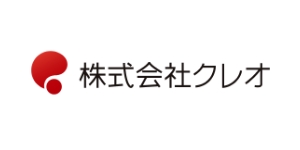 株式会社クレオ